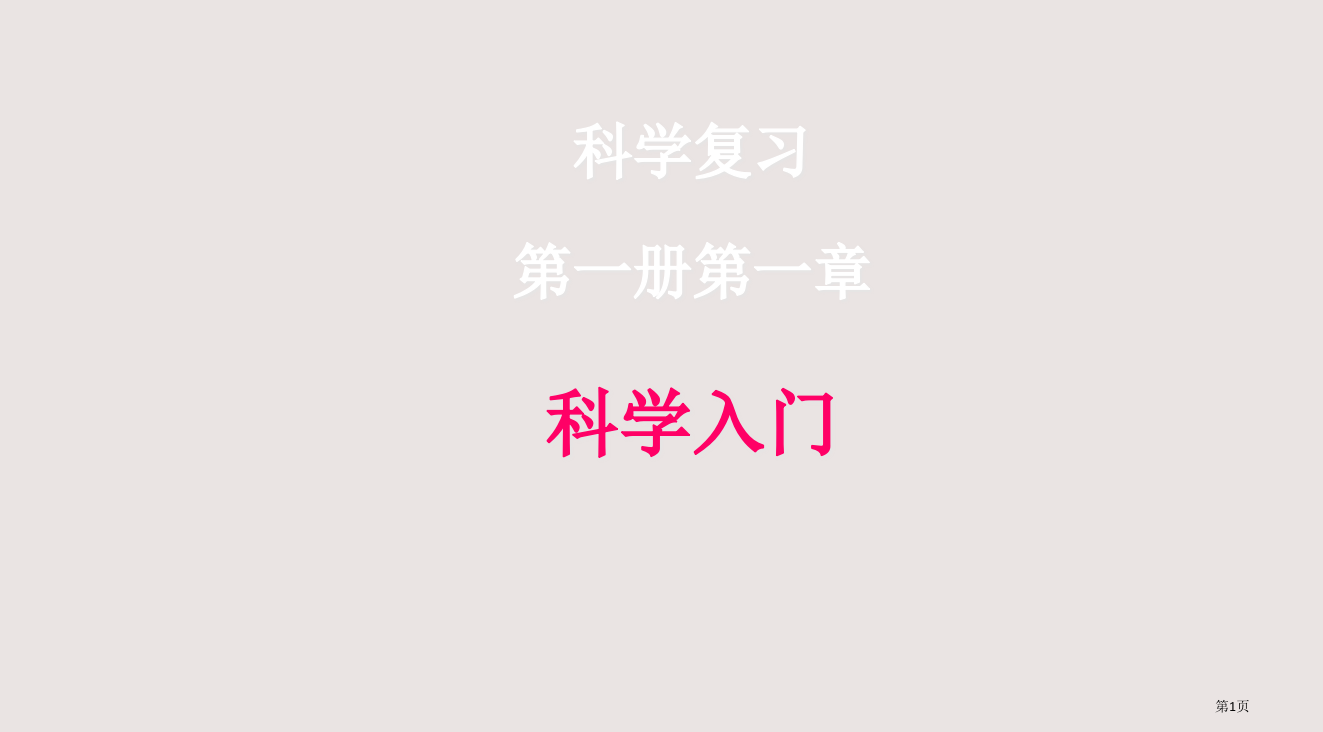 科学复习

第一册第一章

科学入门

第1页